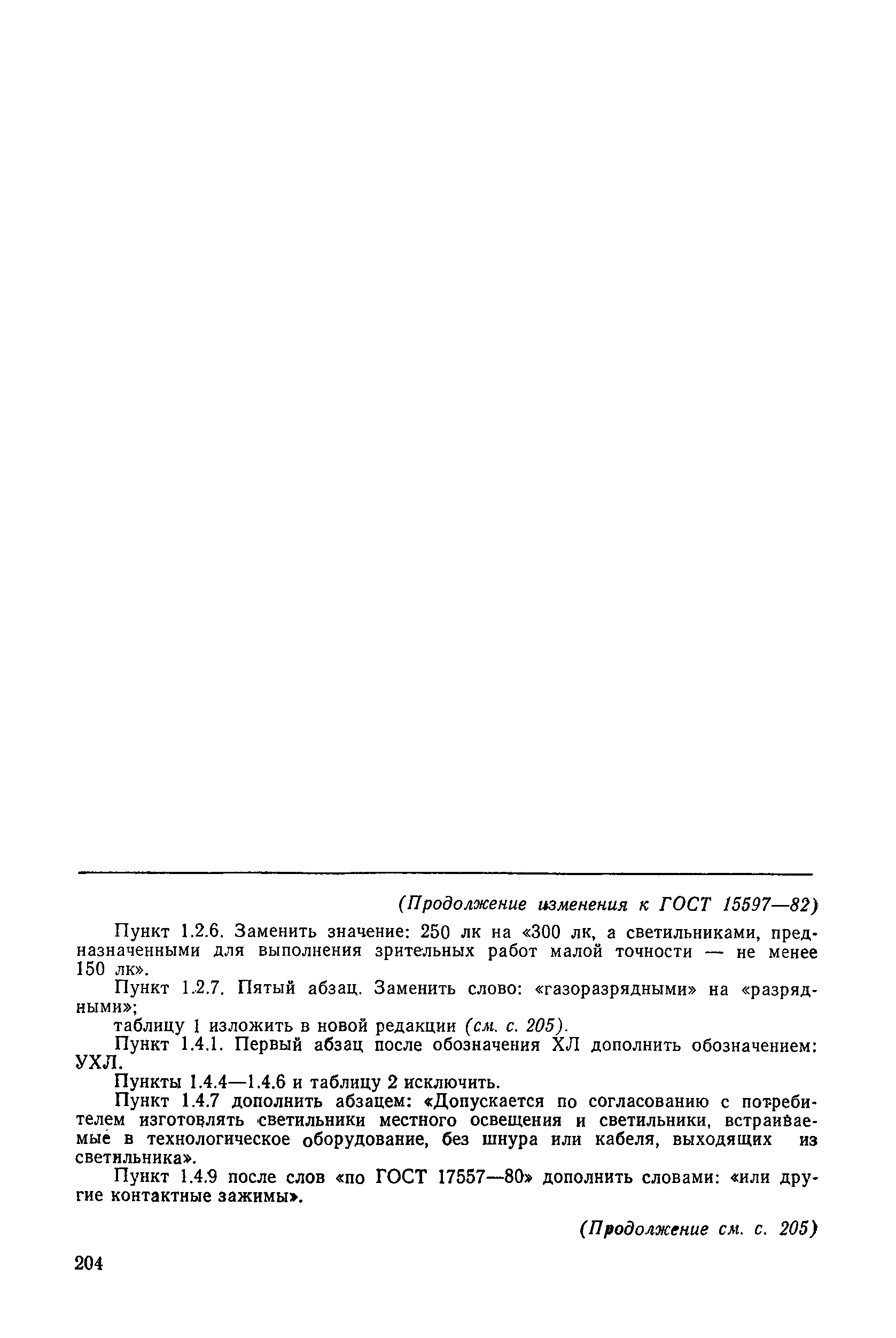 (Продолжение изменения к ГОСТ 15597—82)

Пункт 1.2.6. Заменить значение: 250 лк на «300 лк, а светильниками, предназначенными для выполнения зрительных работ малой точности — не менее 150 лк».

Пункт 1.2.7. Пятый абзац. Заменить слово: «газоразрядными» на «разрядными»;

таблицу 1 изложить в новой редакции (см. с. 205).

Пункт 1.4.1. Первый абзац после обозначения ХЛ дополнить обозначением: УХЛ.

Пункты 1.4.4—1.4.6 и таблицу 2 исключить.

Пункт 1.4.7 дополнить абзацем: «Допускается по согласованию с потребителем изготовлять светильники местного освещения и светильники, встраиваемые в технологическое оборудование, без шнура или кабеля, выходящих из светильника».

Пункт 1.4.9 после слов «по ГОСТ 17557—80» дополнить словами: «или другие контактные зажимы».

(Продолжение см. с. 205)

204